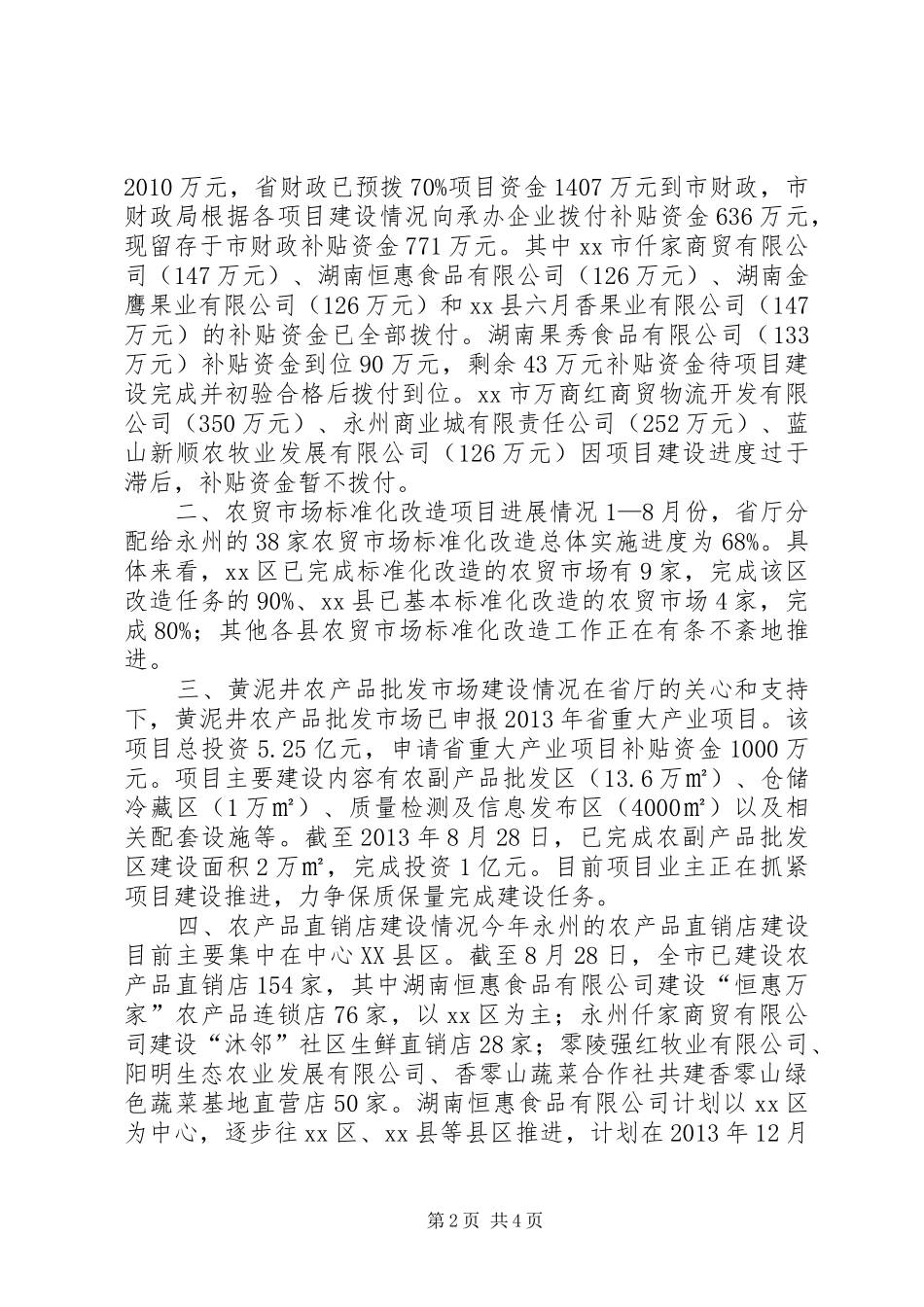 2010万元，省财政已预拨70%项目资金1407万元到市财政，市财政局根据各项目建设情况向承办企业拨付补贴资金636万元，现留存于市财政补贴资金771万元。其中xx市仟家商贸有限公司（147万元）、湖南恒惠食品有限公司（126万元）、湖南金鹰果业有限公司（126万元）和xx县六月香果业有限公司（147万元）的补贴资金已全部拨付。湖南果秀食品有限公司（133万元）补贴资金到位90万元，剩余43万元补贴资金待项目建设完成并初验合格后拨付到位。xx市万商红商贸物流开发有限公司（350万元）、永州商业城有限责任公司（252万元）、蓝山新顺农牧业发展有限公司（126万元）因项目建设进度过于滞后，补贴资金暂不拨付。

二、农贸市场标准化改造项目进展情况1—8月份，省厅分配给永州的38家农贸市场标准化改造总体实施进度为68%。具体来看，xx区已完成标准化改造的农贸市场有9家，完成该区改造任务的90%、xx县已基本标准化改造的农贸市场4家，完成80%；其他各县农贸市场标准化改造工作正在有条不紊地推进。

三、黄泥井农产品批发市场建设情况在省厅的关心和支持下，黄泥井农产品批发市场已申报2013年省重大产业项目。该项目总投资5.25亿元，申请省重大产业项目补贴资金1000万元。项目主要建设内容有农副产品批发区（13.6万㎡）、仓储冷藏区（1万㎡）、质量检测及信息发布区（4000㎡）以及相关配套设施等。截至2013年8月28日，已完成农副产品批发区建设面积2万㎡，完成投资1亿元。目前项目业主正在抓紧项目建设推进，力争保质保量完成建设任务。

四、农产品直销店建设情况今年永州的农产品直销店建设目前主要集中在中心XX县区。截至8月28日，全市已建设农产品直销店154家，其中湖南恒惠食品有限公司建设“恒惠万家”农产品连锁店76家，以xx区为主；永州仟家商贸有限公司建设“沐邻”社区生鲜直销店28家；零陵强红牧业有限公司、阳明生态农业发展有限公司、香零山蔬菜合作社共建香零山绿色蔬菜基地直营店50家。湖南恒惠食品有限公司计划以xx区为中心，逐步往xx区、xx县等县区推进，计划在2013年12月

第2页 共4页